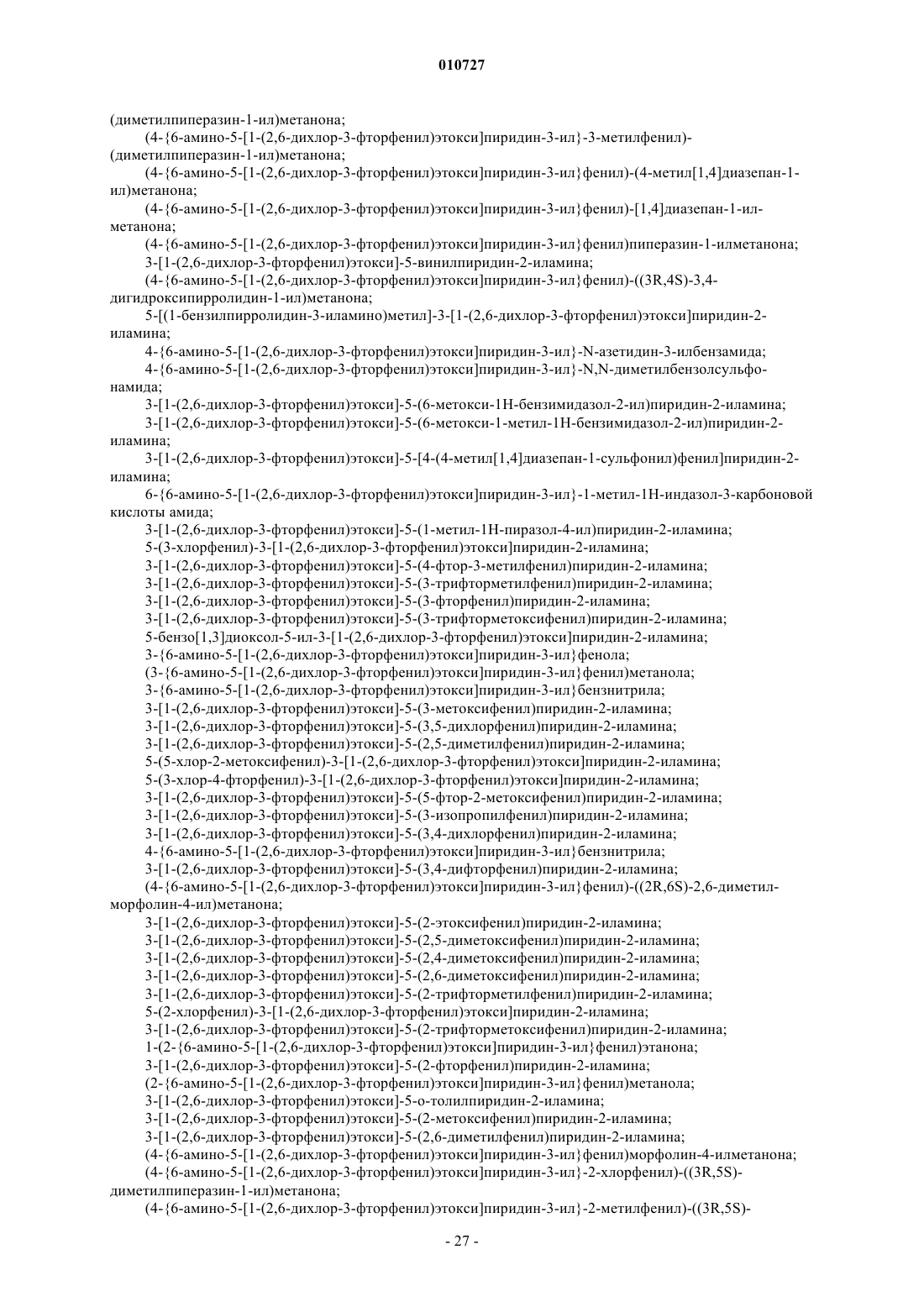 010727

(диметилпиперазин-1-ил)метанона;

(4-{6-амино-5-[1-(2,6-дихлор-3-фторфенил)этокси]пиридин-3-ил}-3-метилфенил)-(диметилпиперазин-1-ил)метанона;

(4-{6-амино-5-[1-(2,6-дихлор-3-фторфенил)этокси]пиридин-3-ил}фенил)-(4-метил[1,4]диазепан-1-ил)метанона;

(4-{6-амино-5-[1-(2,6-дихлор-3-фторфенил)этокси]пиридин-3-ил}фенил)-[1,4]диазепан-1-ил-метанона;

(4-{6-амино-5-[1-(2,6-дихлор-3-фторфенил)этокси]пиридин-3-ил}фенил)пиперазин-1-илметанона;

3-[1-(2,6-дихлор-3-фторфенил)этокси]-5-винилпиридин-2-иламина;

(4-{6-амино-5-[1-(2,6-дихлор-3-фторфенил)этокси]пиридин-3-ил}фенил)-((3R,4S)-3,4-дигидроксипирролидин-1-ил)метанона;

5-[(1-бензилпирролидин-3-иламино)метил]-3-[1-(2,6-дихлор-3-фторфенил)этокси]пиридин-2-иламина;

4-{6-амино-5-[1-(2,6-дихлор-3-фторфенил)этокси]пиридин-3-ил}-N-азетидин-3-илбензамида;

4-{6-амино-5-[1-(2,6-дихлор-3-фторфенил)этокси]пиридин-3-ил}-N,N-диметилбензолсульфонамида;

3-[1-(2,6-дихлор-3-фторфенил)этокси]-5-(6-метокси-1H-бензимидазол-2-ил)пиридин-2-иламина;

3-[1-(2,6-дихлор-3-фторфенил)этокси]-5-(6-метокси-1-метил-1H-бензимидазол-2-ил)пиридин-2-иламина;

3-[1-(2,6-дихлор-3-фторфенил)этокси]-5-[4-(4-метил[1,4]диазепан-1-сульфонил)фенил]пиридин-2-иламина;

6-{6-амино-5-[1-(2,6-дихлор-3-фторфенил)этокси]пиридин-3-ил}-1-метил-1H-индазол-3-карбоновой кислоты амида;

3-[1-(2,6-дихлор-3-фторфенил)этокси]-5-(1-метил-1H-пиразол-4-ил)пиридин-2-иламина;

5-(3-хлорфенил)-3-[1-(2,6-дихлор-3-фторфенил)этокси]пиридин-2-иламина;

3-[1-(2,6-дихлор-3-фторфенил)этокси]-5-(4-фтор-3-метилфенил)пиридин-2-иламина;

3-[1-(2,6-дихлор-3-фторфенил)этокси]-5-(3-трифторметилфенил)пиридин-2-иламина;

3-[1-(2,6-дихлор-3-фторфенил)этокси]-5-(3-фторфенил)пиридин-2-иламина;

3-[1-(2,6-дихлор-3-фторфенил)этокси]-5-(3-трифторметоксифенил)пиридин-2-иламина;

5-бензо[1,3]диоксол-5-ил-3-[1-(2,6-дихлор-3-фторфенил)этокси]пиридин-2-иламина;

3-{6-амино-5-[1-(2,6-дихлор-3-фторфенил)этокси]пиридин-3-ил}фенола;

(3-{6-амино-5-[1-(2,6-дихлор-3-фторфенил)этокси]пиридин-3-ил}фенил)метанола;

3-{6-амино-5-[1-(2,6-дихлор-3-фторфенил)этокси]пиридин-3-ил}бензнитрила;

3-[1-(2,6-дихлор-3-фторфенил)этокси]-5-(3-метоксифенил)пиридин-2-иламина;

3-[1-(2,6-дихлор-3-фторфенил)этокси]-5-(3,5-дихлорфенил)пиридин-2-иламина;

3-[1-(2,6-дихлор-3-фторфенил)этокси]-5-(2,5-диметилфенил)пиридин-2-иламина;

5-(5-хлор-2-метоксифенил)-3-[1-(2,6-дихлор-3-фторфенил)этокси]пиридин-2-иламина;

5-(3-хлор-4-фторфенил)-3-[1-(2,6-дихлор-3-фторфенил)этокси]пиридин-2-иламина;

3-[1-(2,6-дихлор-3-фторфенил)этокси]-5-(5-фтор-2-метоксифенил)пиридин-2-иламина;

3-[1-(2,6-дихлор-3-фторфенил)этокси]-5-(3-изопропилфенил)пиридин-2-иламина;

3-[1-(2,6-дихлор-3-фторфенил)этокси]-5-(3,4-дихлорфенил)пиридин-2-иламина;

4-{6-амино-5-[1-(2,6-дихлор-3-фторфенил)этокси]пиридин-3-ил}бензнитрила;

3-[1-(2,6-дихлор-3-фторфенил)этокси]-5-(3,4-дифторфенил)пиридин-2-иламина;

(4-{6-амино-5-[1-(2,6-дихлор-3-фторфенил)этокси]пиридин-3-ил}фенил)-((2R,6S)-2,6-диметилморфолин-4-ил)метанона;

3-[1-(2,6-дихлор-3-фторфенил)этокси]-5-(2-этоксифенил)пиридин-2-иламина;

3-[1-(2,6-дихлор-3-фторфенил)этокси]-5-(2,5-диметоксифенил)пиридин-2-иламина;

3-[1-(2,6-дихлор-3-фторфенил)этокси]-5-(2,4-диметоксифенил)пиридин-2-иламина;

3-[1-(2,6-дихлор-3-фторфенил)этокси]-5-(2,6-диметоксифенил)пиридин-2-иламина;

3-[1-(2,6-дихлор-3-фторфенил)этокси]-5-(2-трифторметилфенил)пиридин-2-иламина;

5-(2-хлорфенил)-3-[1-(2,6-дихлор-3-фторфенил)этокси]пиридин-2-иламина;

3-[1-(2,6-дихлор-3-фторфенил)этокси]-5-(2-трифторметоксифенил)пиридин-2-иламина;

1-(2-{6-амино-5-[1-(2,6-дихлор-3-фторфенил)этокси]пиридин-3-ил}фенил)этанона;

3-[1-(2,6-дихлор-3-фторфенил)этокси]-5-(2-фторфенил)пиридин-2-иламина;

(2-{6-амино-5-[1-(2,6-дихлор-3-фторфенил)этокси]пиридин-3-ил}фенил)метанола;

3-[1-(2,6-дихлор-3-фторфенил)этокси]-5-о-толилпиридин-2-иламина;

3-[1-(2,6-дихлор-3-фторфенил)этокси]-5-(2-метоксифенил)пиридин-2-иламина;

3-[1-(2,6-дихлор-3-фторфенил)этокси]-5-(2,6-диметилфенил)пиридин-2-иламина;

(4-{6-амино-5-[1-(2,6-дихлор-3-фторфенил)этокси]пиридин-3-ил}фенил)морфолин-4-илметанона;

(4-{6-амино-5-[1-(2,6-дихлор-3-фторфенил)этокси]пиридин-3-ил}-2-хлорфенил)-((3R,5S)-диметилпиперазин-1-ил)метанона;

(4-{6-амино-5-[1-(2,6-дихлор-3-фторфенил)этокси]пиридин-3-ил}-2-метилфенил)-((3R,5S)-

- 27 -